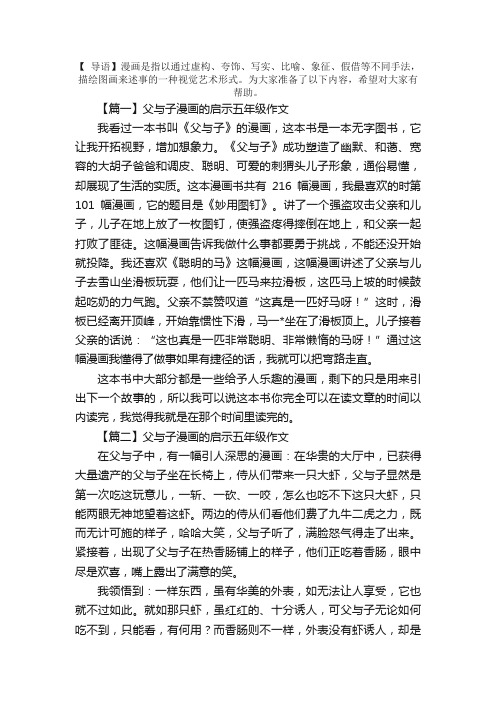 【 导语】漫画是指以通过虚构、夸饰、写实、比喻、象征、假借等不同手法，描绘图画来述事的一种视觉艺术形式。为大家准备了以下内容，希望对大家有帮助。

【篇一】父与子漫画的启示五年级作文

我看过一本书叫《父与子》的漫画，这本书是一本无字图书，它让我开拓视野，增加想象力。《父与子》成功塑造了幽默、和蔼、宽容的大胡子爸爸和调皮、聪明、可爱的刺猬头儿子形象，通俗易懂，却展现了生活的实质。这本漫画书共有 216 幅漫画，我最喜欢的时第 101 幅漫画，它的题目是《妙用图钉》。讲了一个强盗攻击父亲和儿子，儿子在地上放了一枚图钉，使强盗疼得摔倒在地上，和父亲一起打败了匪徒。这幅漫画告诉我做什么事都要勇于挑战，不能还没开始就投降。我还喜欢《聪明的马》这幅漫画，这幅漫画讲述了父亲与儿子去雪山坐滑板玩耍，他们让一匹马来拉滑板，这匹马上坡的时候鼓起吃奶的力气跑。父亲不禁赞叹道“这真是一匹好马呀！”这时，滑板已经离开顶峰，开始靠惯性下滑，马一*坐在了滑板顶上。儿子接着父亲的话说：“这也真是一匹非常聪明、非常懒惰的马呀！”通过这幅漫画我懂得了做事如果有捷径的话，我就可以把弯路走直。

这本书中大部分都是一些给予人乐趣的漫画，剩下的只是用来引出下一个故事的，所以我可以说这本书你完全可以在读文章的时间以内读完，我觉得我就是在那个时间里读完的。

【篇二】父与子漫画的启示五年级作文

在父与子中，有一幅引人深思的漫画：在华贵的大厅中，已获得大量遗产的父与子坐在长椅上，侍从们带来一只大虾，父与子显然是第一次吃这玩意儿，一斩、一砍、一咬，怎么也吃不下这只大虾，只能两眼无神地望着这虾。两边的侍从们看他们费了九牛二虎之力，既而无计可施的样子，哈哈大笑，父与子听了，满脸怒气得走了出来。紧接着，出现了父与子在热香肠铺上的样子，他们正吃着香肠，眼中尽是欢喜，嘴上露出了满意的笑。

我领悟到：一样东西，虽有华美的外表，如无法让人享受，它也就不过如此。就如那只虾，虽红红的、十分诱人，可父与子无论如何吃不到，只能看，有何用？而香肠则不一样，外表没有虾诱人，却是